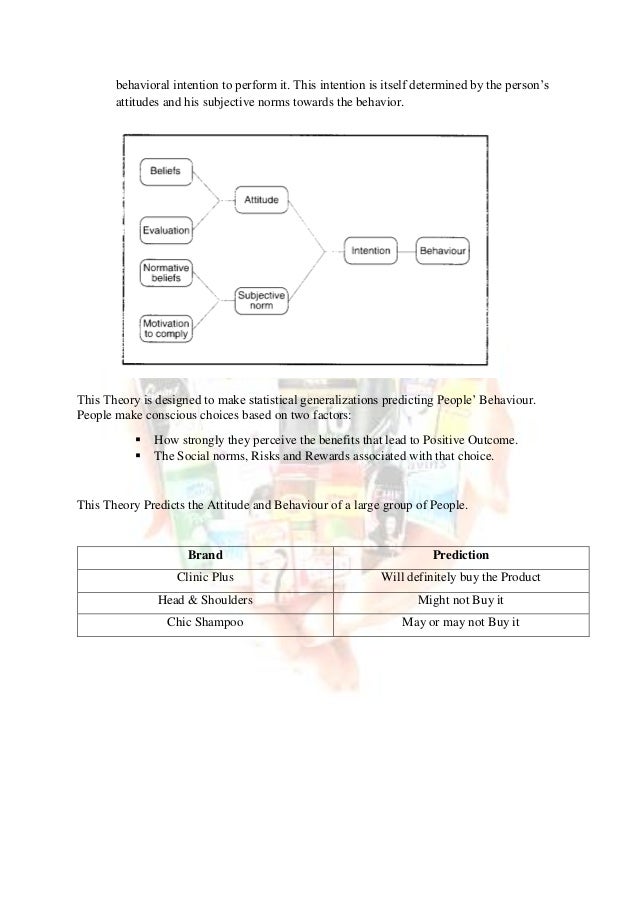 behavioral intention to perform it. This intention is itself determined by the person's attitudes and his subjective norms towards the behavior.

Beliefs
Evaluation
Normative beliefs
Motivation to comply
Attitude
Subjective norm
Intention
Behaviour

This Theory is designed to make statistical generalizations predicting People' Behaviour. People make conscious choices based on two factors:

▪ How strongly they perceive the benefits that lead to Positive Outcome.
▪ The Social norms, Risks and Rewards associated with that choice.

This Theory Predicts the Attitude and Behaviour of a large group of People.

| Brand | Prediction |
|---|---|
| Clinic Plus | Will definitely buy the Product |
| Head & Shoulders | Might not Buy it |
| Chic Shampoo | May or may not Buy it |